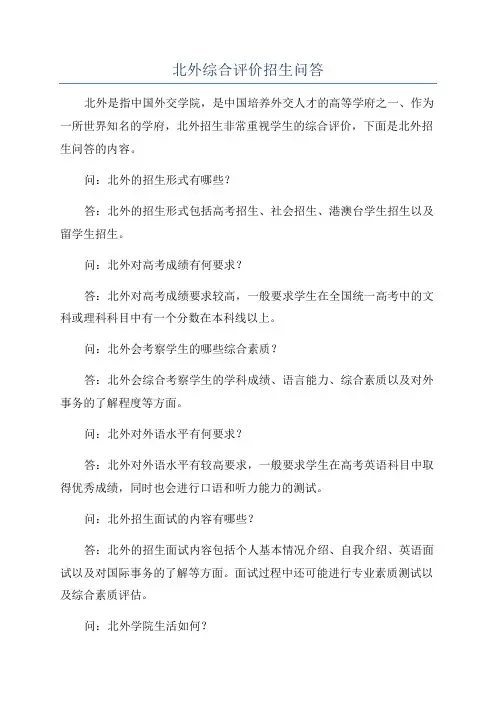 北外综合评价招生问答

北外是指中国外交学院，是中国培养外交人才的高等学府之一、作为一所世界知名的学府，北外招生非常重视学生的综合评价，下面是北外招生问答的内容。

问：北外的招生形式有哪些？

答：北外的招生形式包括高考招生、社会招生、港澳台学生招生以及留学生招生。

问：北外对高考成绩有何要求？

答：北外对高考成绩要求较高，一般要求学生在全国统一高考中的文科或理科科目中有一个分数在本科线以上。

问：北外会考察学生的哪些综合素质？

答：北外会综合考察学生的学科成绩、语言能力、综合素质以及对外事务的了解程度等方面。

问：北外对外语水平有何要求？

答：北外对外语水平有较高要求，一般要求学生在高考英语科目中取得优秀成绩，同时也会进行口语和听力能力的测试。

问：北外招生面试的内容有哪些？

答：北外的招生面试内容包括个人基本情况介绍、自我介绍、英语面试以及对国际事务的了解等方面。面试过程中还可能进行专业素质测试以及综合素质评估。

问：北外学院生活如何？